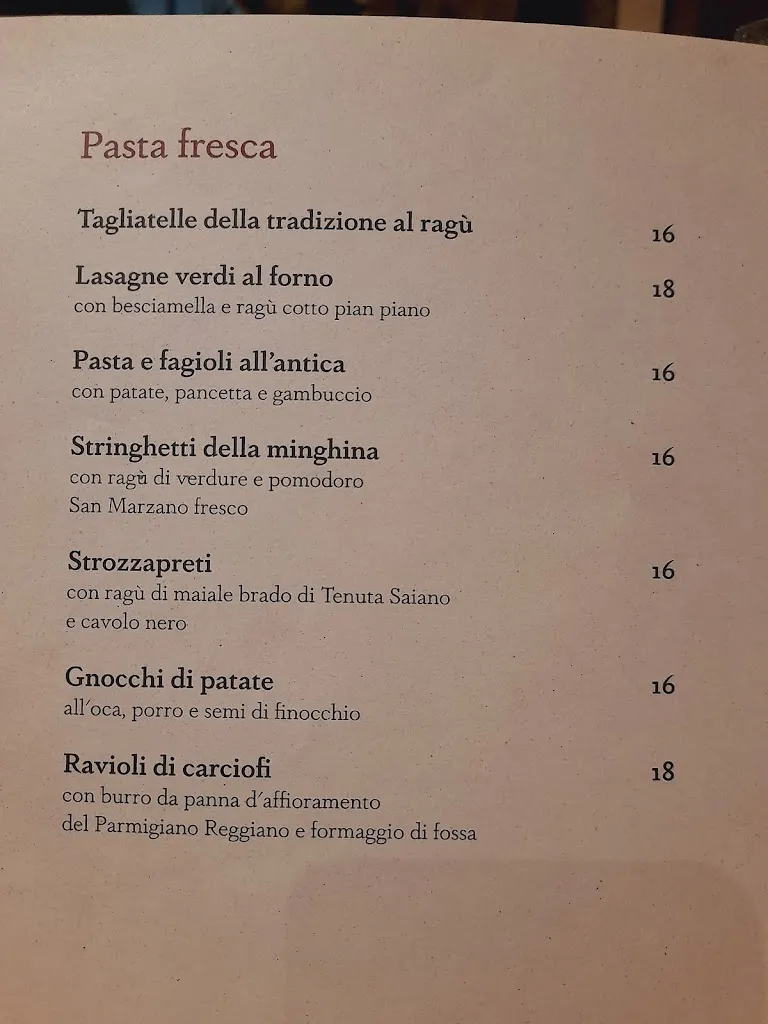 Pasta fresca

Tagliatelle della tradizione al ragù 16

Lasagne verdi al forno 18
con besciamella e ragù cotto pian piano

Pasta e fagioli all'antica 16
con patate, pancetta e gambuccio

Stringhetti della minghina 16
con ragù di verdure e pomodoro San Marzano fresco

Strozzapreti 16
con ragù di maiale brado di Tenuta Saiano e cavolo nero

Gnocchi di patate 16
all'oca, porro e semi di finocchio

Ravioli di carciofi 18
con burro da panna d'affioramento del Parmigiano Reggiano e formaggio di fossa